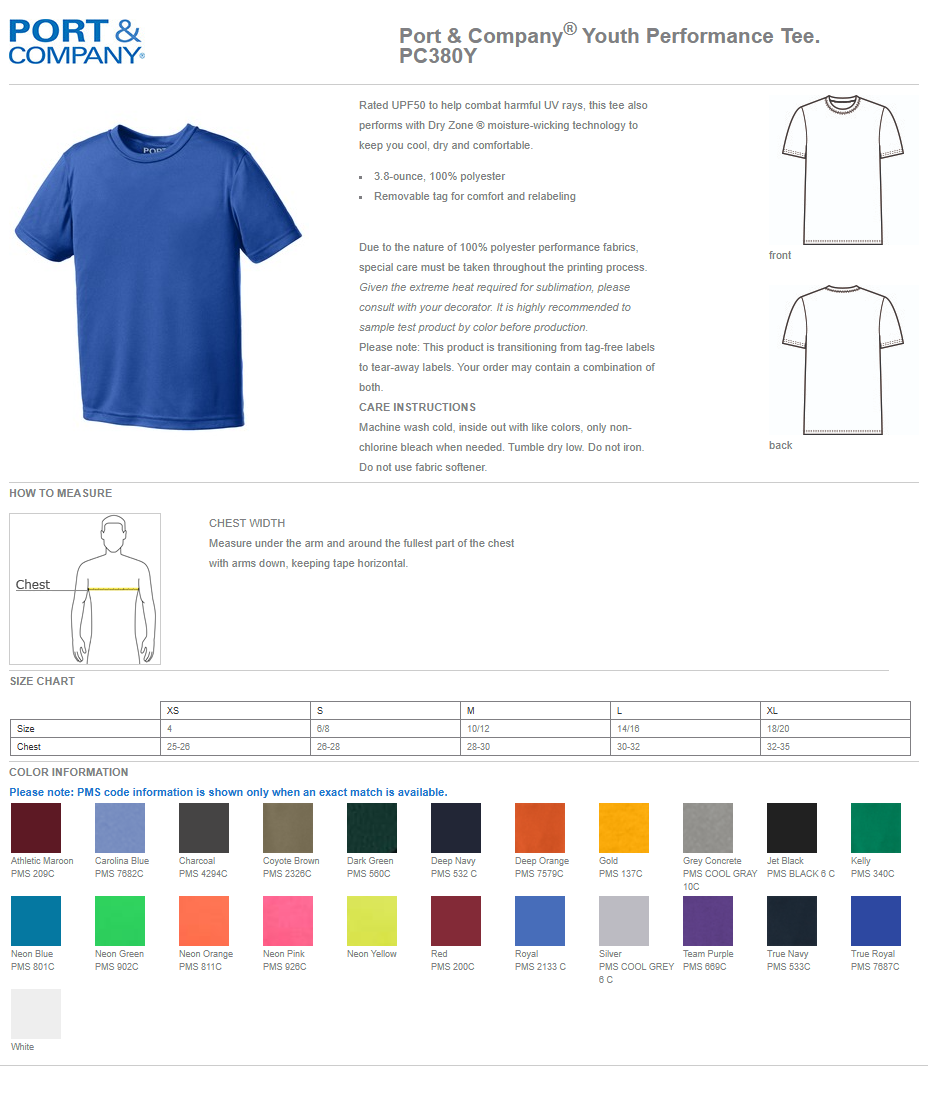 PORT & COMPANY®

Port & Company® Youth Performance Tee. PC380Y

PORT

Rated UPF50 to help combat harmful UV rays, this tee also performs with Dry Zone ® moisture-wicking technology to keep you cool, dry and comfortable.

- 3.8-ounce, 100% polyester
- Removable tag for comfort and relabeling

Due to the nature of 100% polyester performance fabrics, special care must be taken throughout the printing process. Given the extreme heat required for sublimation, please consult with your decorator. It is highly recommended to sample test product by color before production.
Please note: This product is transitioning from tag-free labels to tear-away labels. Your order may contain a combination of both.
CARE INSTRUCTIONS
Machine wash cold, inside out with like colors, only non-chlorine bleach when needed. Tumble dry low. Do not iron. Do not use fabric softener.

front

back

HOW TO MEASURE

Chest

CHEST WIDTH
Measure under the arm and around the fullest part of the chest with arms down, keeping tape horizontal.

SIZE CHART

| | XS | S | M | L | XL |
|---|---|---|---|---|---|
| Size | 4 | 6/8 | 10/12 | 14/16 | 18/20 |
| Chest | 25-26 | 26-28 | 28-30 | 30-32 | 32-35 |

COLOR INFORMATION
Please note: PMS code information is shown only when an exact match is available.

Athletic Maroon PMS 209C
Carolina Blue PMS 7682C
Charcoal PMS 4294C
Coyote Brown PMS 2326C
Dark Green PMS 560C
Deep Navy PMS 532 C
Deep Orange PMS 7579C
Gold PMS 137C
Grey Concrete PMS COOL GRAY 10C
Jet Black PMS BLACK 6 C
Kelly PMS 340C
Neon Blue PMS 801C
Neon Green PMS 902C
Neon Orange PMS 811C
Neon Pink PMS 926C
Neon Yellow
Red PMS 200C
Royal PMS 2133 C
Silver PMS COOL GREY 6 C
Team Purple PMS 669C
True Navy PMS 533C
True Royal PMS 7687C
White